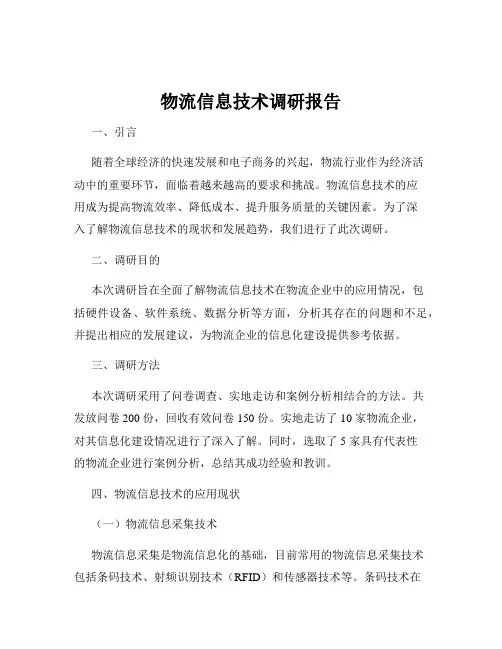 物流信息技术调研报告

一、引言

随着全球经济的快速发展和电子商务的兴起，物流行业作为经济活动中的重要环节，面临着越来越高的要求和挑战。物流信息技术的应用成为提高物流效率、降低成本、提升服务质量的关键因素。为了深入了解物流信息技术的现状和发展趋势，我们进行了此次调研。

二、调研目的

本次调研旨在全面了解物流信息技术在物流企业中的应用情况，包括硬件设备、软件系统、数据分析等方面，分析其存在的问题和不足，并提出相应的发展建议，为物流企业的信息化建设提供参考依据。

三、调研方法

本次调研采用了问卷调查、实地走访和案例分析相结合的方法。共发放问卷 200 份，回收有效问卷 150 份。实地走访了 10 家物流企业，对其信息化建设情况进行了深入了解。同时，选取了 5 家具有代表性的物流企业进行案例分析，总结其成功经验和教训。

四、物流信息技术的应用现状

（一）物流信息采集技术

物流信息采集是物流信息化的基础，目前常用的物流信息采集技术包括条码技术、射频识别技术（RFID）和传感器技术等。条码技术在